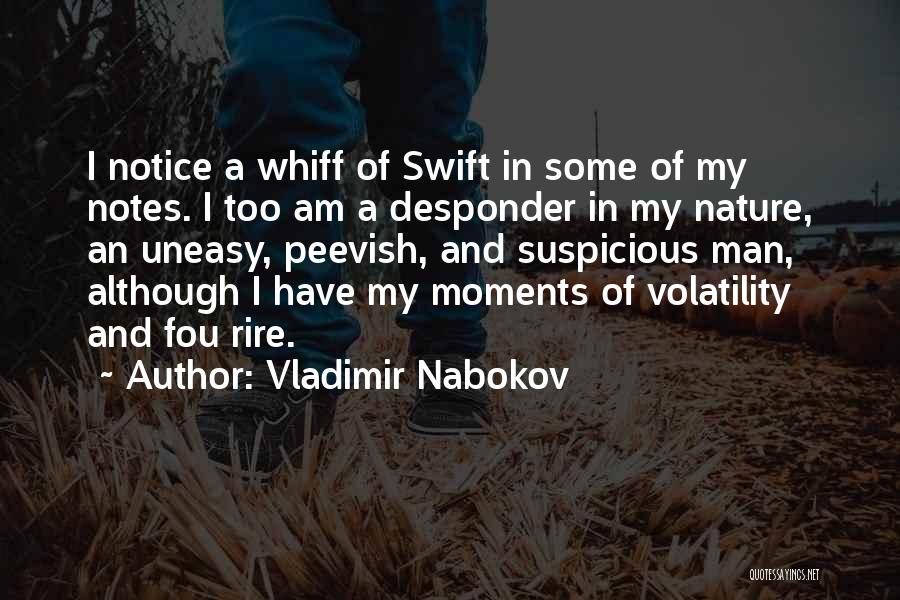 I notice a whiff of Swift in some of my notes. I too am a desponder in my nature, an uneasy, peevish, and suspicious man, although I have my moments of volatility and fou rire.

~ Author: Vladimir Nabokov

QUOTESSAYINGS.NET